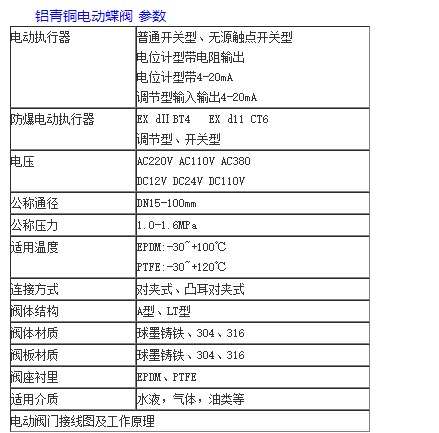 铝青铜电动蝶阀 参数

| 电动执行器 | 普通开关型、无源触点开关型<br>电位计型带电阻输出<br>电位计型带4-20mA<br>调节型输入输出4-20mA |
|---|---|
| 防爆电动执行器 | EX dII BT4　EX d11 CT6<br>调节型、开关型 |
| 电压 | AC220V AC110V AC380<br>DC12V DC24V DC110V |
| 公称通径 | DN15-100mm |
| 公称压力 | 1.0-1.6MPa |
| 适用温度 | EPDM:-30~+100℃<br>PTFE:-30~+120℃ |
| 连接方式 | 对夹式、凸耳对夹式 |
| 阀体结构 | A型、LT型 |
| 阀体材质 | 球墨铸铁、304、316 |
| 阀板材质 | 球墨铸铁、304、316 |
| 阀座衬里 | EPDM、PTFE |
| 适用介质 | 水液，气体，油类等 |
| 电动阀门接线图及工作原理 | |